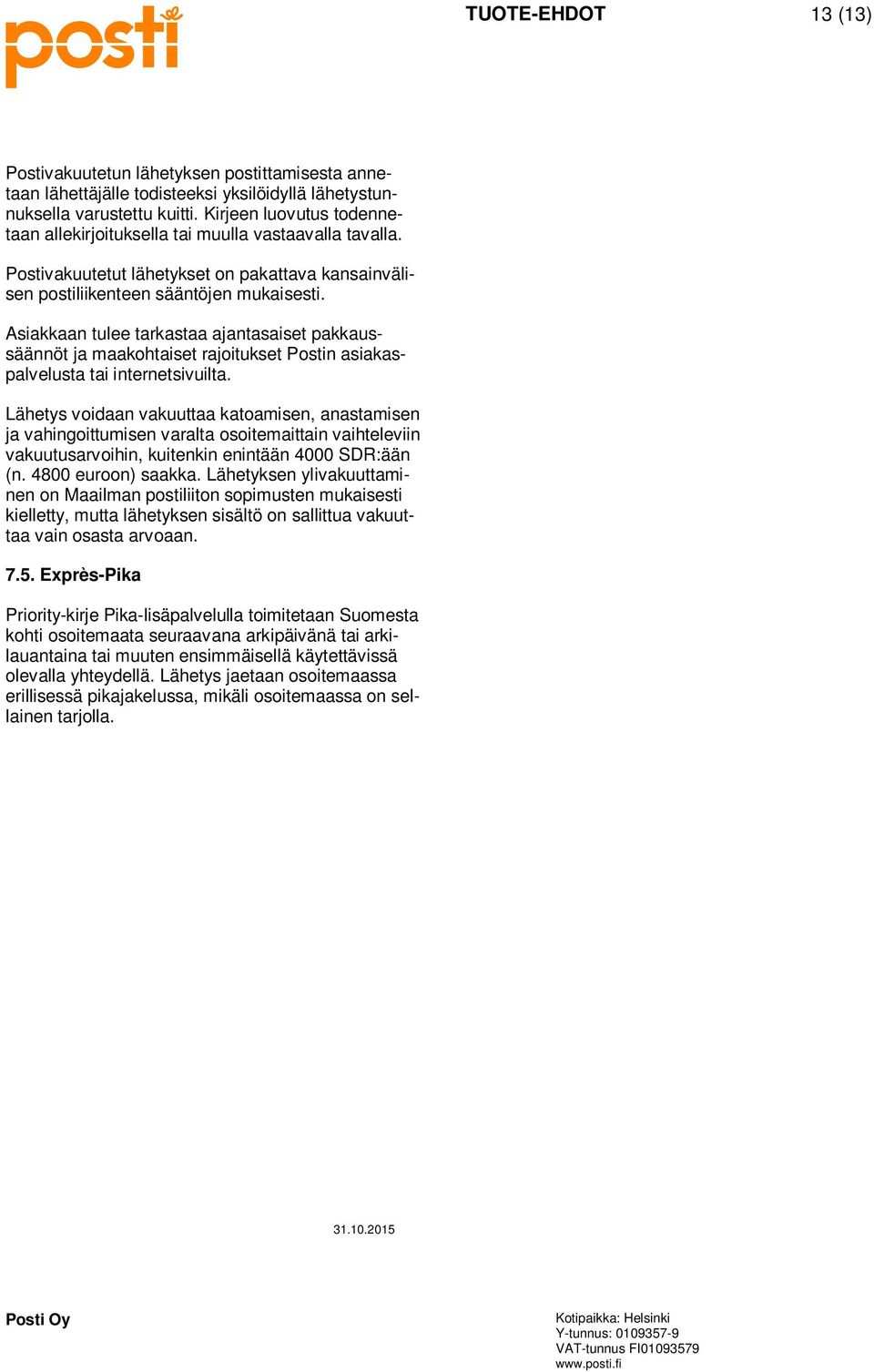 posti

TUOTE-EHDOT

13 (13)

Postivakuutetun lähetyksen postittamisesta annetaan lähettäjälle todisteeksi yksilöidyllä lähetystunnuksella varustettu kuitti. Kirjeen luovutus todennetaan allekirjoituksella tai muulla vastaavalla tavalla.

Postivakuutetut lähetykset on pakattava kansainvälisen postiliikenteen sääntöjen mukaisesti.

Asiakkaan tulee tarkastaa ajantasaiset pakkaussäännöt ja maakohtaiset rajoitukset Postin asiakaspalvelusta tai internetsivuilta.

Lähetys voidaan vakuuttaa katoamisen, anastamisen ja vahingoittumisen varalta osoitemaittain vaihteleviin vakuutusarvoihin, kuitenkin enintään 4000 SDR:ään (n. 4800 euroon) saakka. Lähetyksen ylivakuuttaminen on Maailman postiliiton sopimusten mukaisesti kielletty, mutta lähetyksen sisältö on sallittua vakuuttaa vain osasta arvoaan.

7.5. Exprès-Pika

Priority-kirje Pika-lisäpalvelulla toimitetaan Suomesta kohti osoitemaata seuraavana arkipäivänä tai arkilauantaina tai muuten ensimmäisellä käytettävissä olevalla yhteydellä. Lähetys jaetaan osoitemaassa erillisessä pikajakelussa, mikäli osoitemaassa on sellainen tarjolla.

31.10.2015

Posti Oy

Kotipaikka: Helsinki
Y-tunnus: 0109357-9
VAT-tunnus FI01093579
www.posti.fi